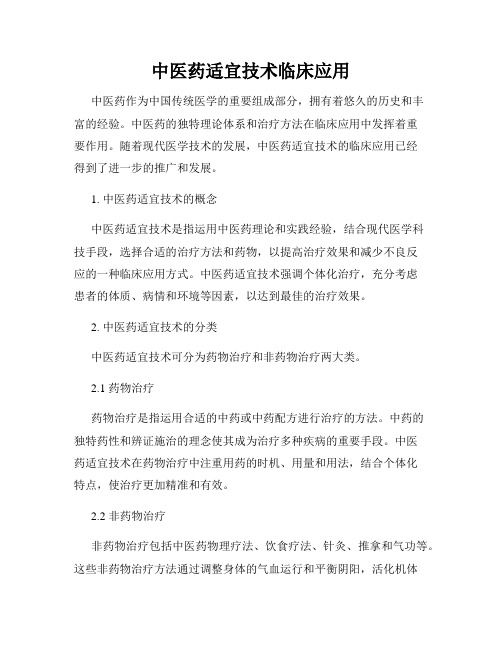 中医药适宜技术临床应用

中医药作为中国传统医学的重要组成部分，拥有着悠久的历史和丰富的经验。中医药的独特理论体系和治疗方法在临床应用中发挥着重要作用。随着现代医学技术的发展，中医药适宜技术的临床应用已经得到了进一步的推广和发展。

1. 中医药适宜技术的概念

中医药适宜技术是指运用中医药理论和实践经验，结合现代医学科技手段，选择合适的治疗方法和药物，以提高治疗效果和减少不良反应的一种临床应用方式。中医药适宜技术强调个体化治疗，充分考虑患者的体质、病情和环境等因素，以达到最佳的治疗效果。

2. 中医药适宜技术的分类

中医药适宜技术可分为药物治疗和非药物治疗两大类。

2.1 药物治疗

药物治疗是指运用合适的中药或中药配方进行治疗的方法。中药的独特药性和辨证施治的理念使其成为治疗多种疾病的重要手段。中医药适宜技术在药物治疗中注重用药的时机、用量和用法，结合个体化特点，使治疗更加精准和有效。

2.2 非药物治疗

非药物治疗包括中医药物理疗法、饮食疗法、针灸、推拿和气功等。这些非药物治疗方法通过调整身体的气血运行和平衡阴阳，活化机体